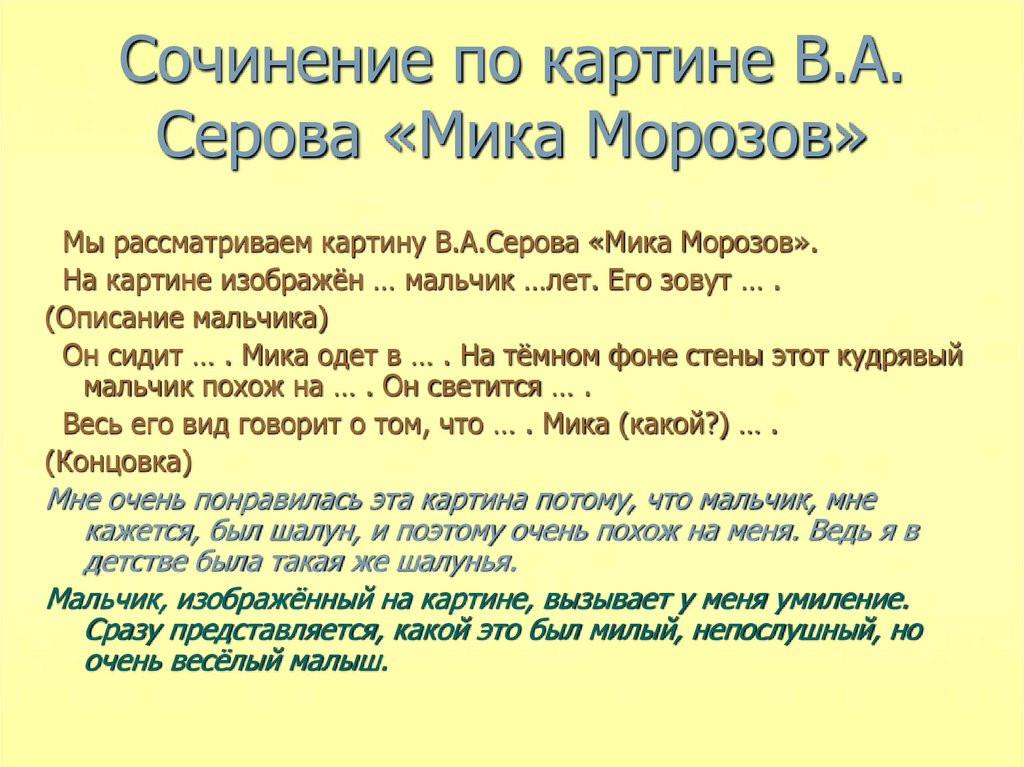 Сочинение по картине В.А. Серова «Мика Морозов»

Мы рассматриваем картину В.А.Серова «Мика Морозов».

На картине изображён … мальчик …лет. Его зовут … .

(Описание мальчика)

Он сидит … . Мика одет в … . На тёмном фоне стены этот кудрявый мальчик похож на … . Он светится … .

Весь его вид говорит о том, что … . Мика (какой?) … .

(Концовка)

Мне очень понравилась эта картина потому, что мальчик, мне кажется, был шалун, и поэтому очень похож на меня. Ведь я в детстве была такая же шалунья.

Мальчик, изображённый на картине, вызывает у меня умиление. Сразу представляется, какой это был милый, непослушный, но очень весёлый малыш.